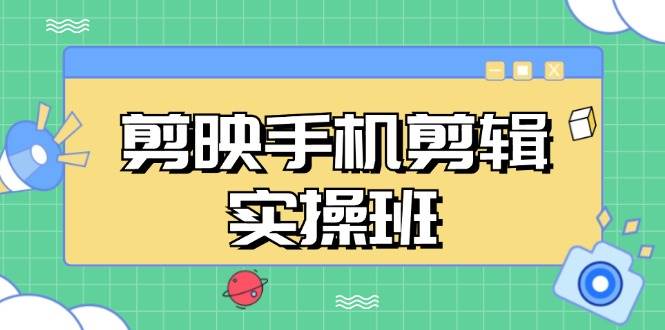 剪映手机剪辑
实操班